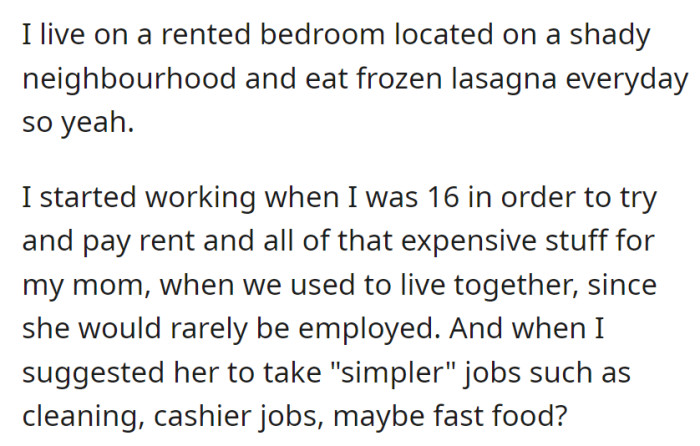 I live on a rented bedroom located on a shady neighbourhood and eat frozen lasagna everyday so yeah.

I started working when I was 16 in order to try and pay rent and all of that expensive stuff for my mom, when we used to live together, since she would rarely be employed. And when I suggested her to take "simpler" jobs such as cleaning, cashier jobs, maybe fast food?